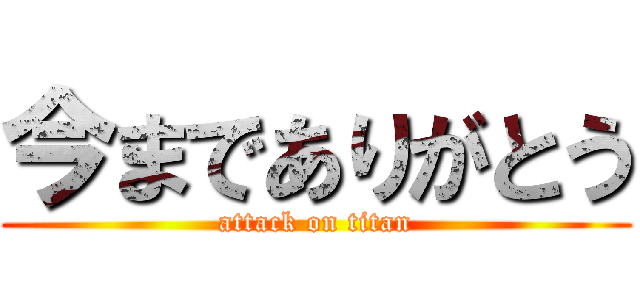 今までありがとう
attack on titan